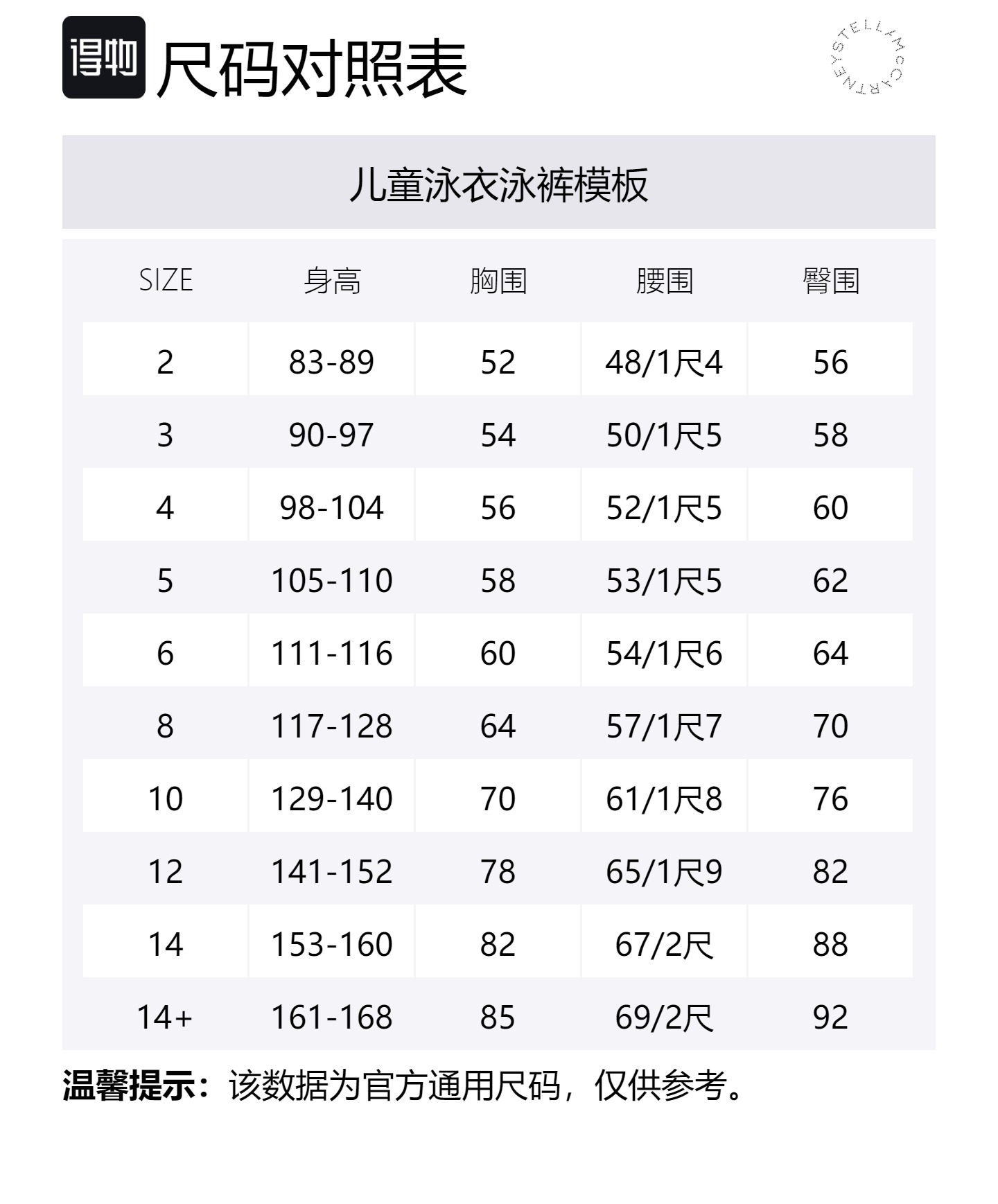 得物 尺码对照表

STELLA McCARTNEY

儿童泳衣泳裤模板

| SIZE | 身高 | 胸围 | 腰围 | 臀围 |
|---|---|---|---|---|
| 2 | 83-89 | 52 | 48/1尺4 | 56 |
| 3 | 90-97 | 54 | 50/1尺5 | 58 |
| 4 | 98-104 | 56 | 52/1尺5 | 60 |
| 5 | 105-110 | 58 | 53/1尺5 | 62 |
| 6 | 111-116 | 60 | 54/1尺6 | 64 |
| 8 | 117-128 | 64 | 57/1尺7 | 70 |
| 10 | 129-140 | 70 | 61/1尺8 | 76 |
| 12 | 141-152 | 78 | 65/1尺9 | 82 |
| 14 | 153-160 | 82 | 67/2尺 | 88 |
| 14+ | 161-168 | 85 | 69/2尺 | 92 |

温馨提示：该数据为官方通用尺码，仅供参考。